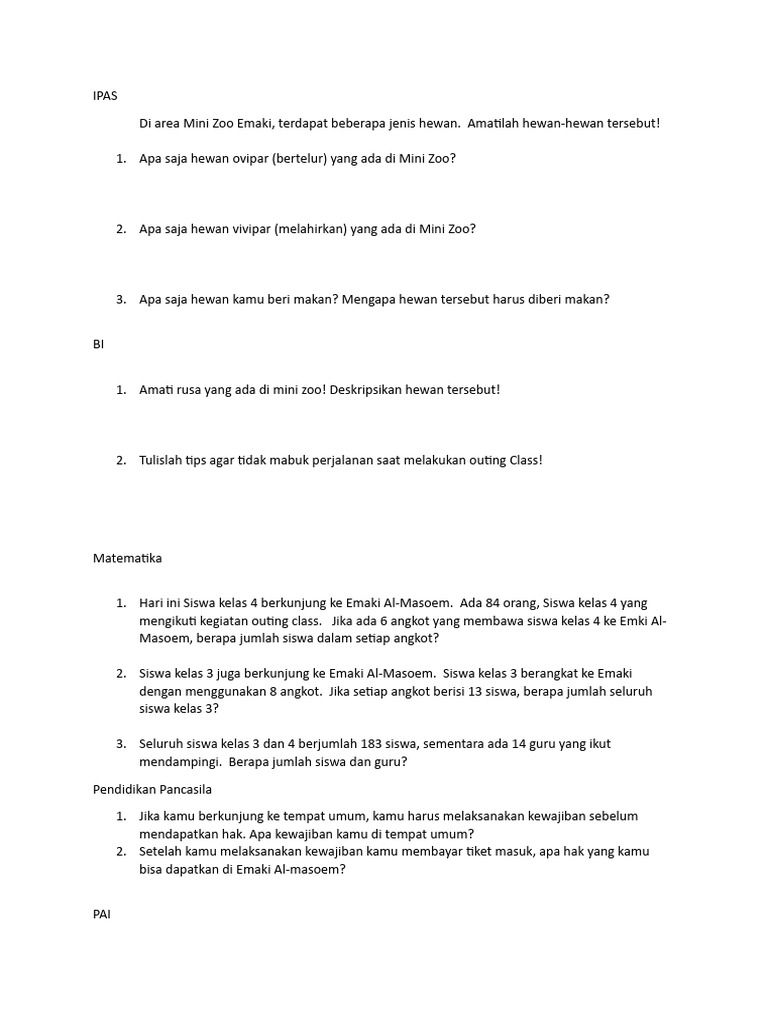 IPAS

Di area Mini Zoo Emaki, terdapat beberapa jenis hewan. Amatilah hewan-hewan tersebut!

1. Apa saja hewan ovipar (bertelur) yang ada di Mini Zoo?

2. Apa saja hewan vivipar (melahirkan) yang ada di Mini Zoo?

3. Apa saja hewan kamu beri makan? Mengapa hewan tersebut harus diberi makan?

BI

1. Amati rusa yang ada di mini zoo! Deskripsikan hewan tersebut!

2. Tulislah tips agar tidak mabuk perjalanan saat melakukan outing Class!

Matematika

1. Hari ini Siswa kelas 4 berkunjung ke Emaki Al-Masoem. Ada 84 orang, Siswa kelas 4 yang mengikuti kegiatan outing class. Jika ada 6 angkot yang membawa siswa kelas 4 ke Emki Al-Masoem, berapa jumlah siswa dalam setiap angkot?

2. Siswa kelas 3 juga berkunjung ke Emaki Al-Masoem. Siswa kelas 3 berangkat ke Emaki dengan menggunakan 8 angkot. Jika setiap angkot berisi 13 siswa, berapa jumlah seluruh siswa kelas 3?

3. Seluruh siswa kelas 3 dan 4 berjumlah 183 siswa, sementara ada 14 guru yang ikut mendampingi. Berapa jumlah siswa dan guru?

Pendidikan Pancasila

1. Jika kamu berkunjung ke tempat umum, kamu harus melaksanakan kewajiban sebelum mendapatkan hak. Apa kewajiban kamu di tempat umum?
2. Setelah kamu melaksanakan kewajiban kamu membayar tiket masuk, apa hak yang kamu bisa dapatkan di Emaki Al-masoem?

PAI